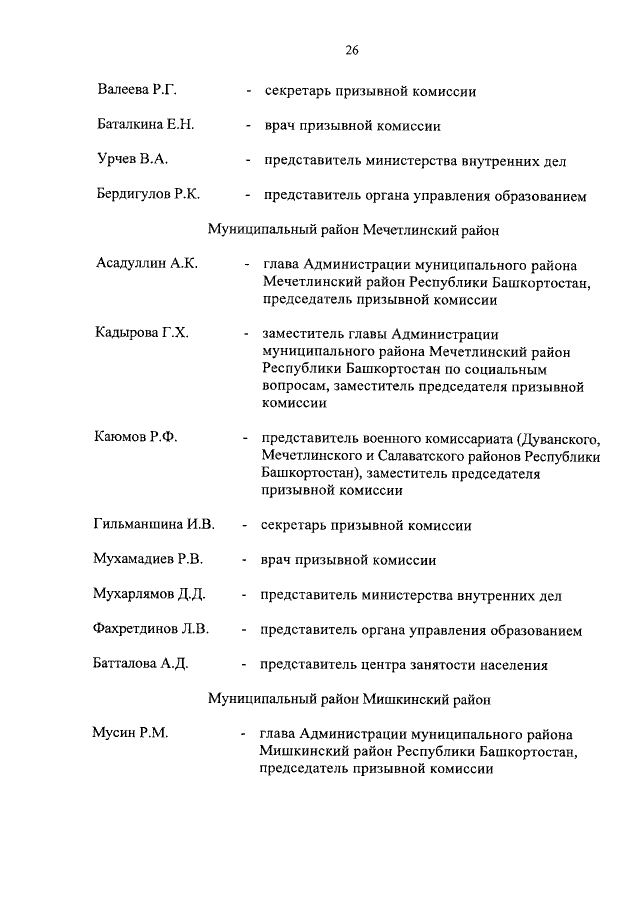 26

Валеева Р.Г. - секретарь призывной комиссии

Баталкина Е.Н. - врач призывной комиссии

Урчев В.А. - представитель министерства внутренних дел

Бердигулов Р.К. - представитель органа управления образованием

Муниципальный район Мечетлинский район

Асадуллин А.К. - глава Администрации муниципального района Мечетлинский район Республики Башкортостан, председатель призывной комиссии

Кадырова Г.Х. - заместитель главы Администрации муниципального района Мечетлинский район Республики Башкортостан по социальным вопросам, заместитель председателя призывной комиссии

Каюмов Р.Ф. - представитель военного комиссариата (Дуванского, Мечетлинского и Салаватского районов Республики Башкортостан), заместитель председателя призывной комиссии

Гильманшина И.В. - секретарь призывной комиссии

Мухамадиев Р.В. - врач призывной комиссии

Мухарлямов Д.Д. - представитель министерства внутренних дел

Фахретдинов Л.В. - представитель органа управления образованием

Батталова А.Д. - представитель центра занятости населения

Муниципальный район Мишкинский район

Мусин Р.М. - глава Администрации муниципального района Мишкинский район Республики Башкортостан, председатель призывной комиссии